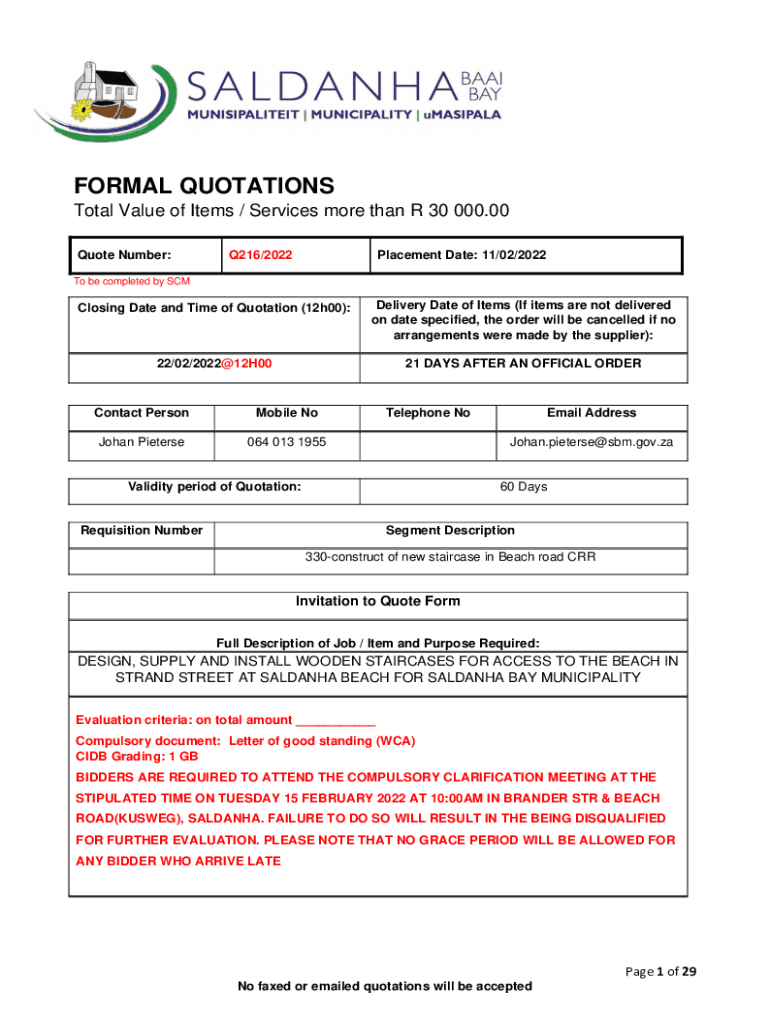 SALDANHA BAAI BAY
MUNISIPALITEIT | MUNICIPALITY | uMASIPALA

FORMAL QUOTATIONS
Total Value of Items / Services more than R 30 000.00

| Quote Number: | Q216/2022 | Placement Date: 11/02/2022 |
|---|---|---|

To be completed by SCM

| Closing Date and Time of Quotation (12h00): | Delivery Date of Items (If items are not delivered on date specified, the order will be cancelled if no arrangements were made by the supplier): |
|---|---|
| 22/02/2022@12H00 | 21 DAYS AFTER AN OFFICIAL ORDER |

| Contact Person | Mobile No | Telephone No | Email Address |
|---|---|---|---|
| Johan Pieterse | 064 013 1955 | | Johan.pieterse@sbm.gov.za |

| Validity period of Quotation: | 60 Days |
|---|---|

| Requisition Number | Segment Description |
|---|---|
| | 330-construct of new staircase in Beach road CRR |

Invitation to Quote Form

Full Description of Job / Item and Purpose Required:
DESIGN, SUPPLY AND INSTALL WOODEN STAIRCASES FOR ACCESS TO THE BEACH IN STRAND STREET AT SALDANHA BEACH FOR SALDANHA BAY MUNICIPALITY

Evaluation criteria: on total amount ___________
Compulsory document: Letter of good standing (WCA)
CIDB Grading: 1 GB
BIDDERS ARE REQUIRED TO ATTEND THE COMPULSORY CLARIFICATION MEETING AT THE STIPULATED TIME ON TUESDAY 15 FEBRUARY 2022 AT 10:00AM IN BRANDER STR & BEACH ROAD(KUSWEG), SALDANHA. FAILURE TO DO SO WILL RESULT IN THE BEING DISQUALIFIED FOR FURTHER EVALUATION. PLEASE NOTE THAT NO GRACE PERIOD WILL BE ALLOWED FOR ANY BIDDER WHO ARRIVE LATE

Page 1 of 29

No faxed or emailed quotations will be accepted